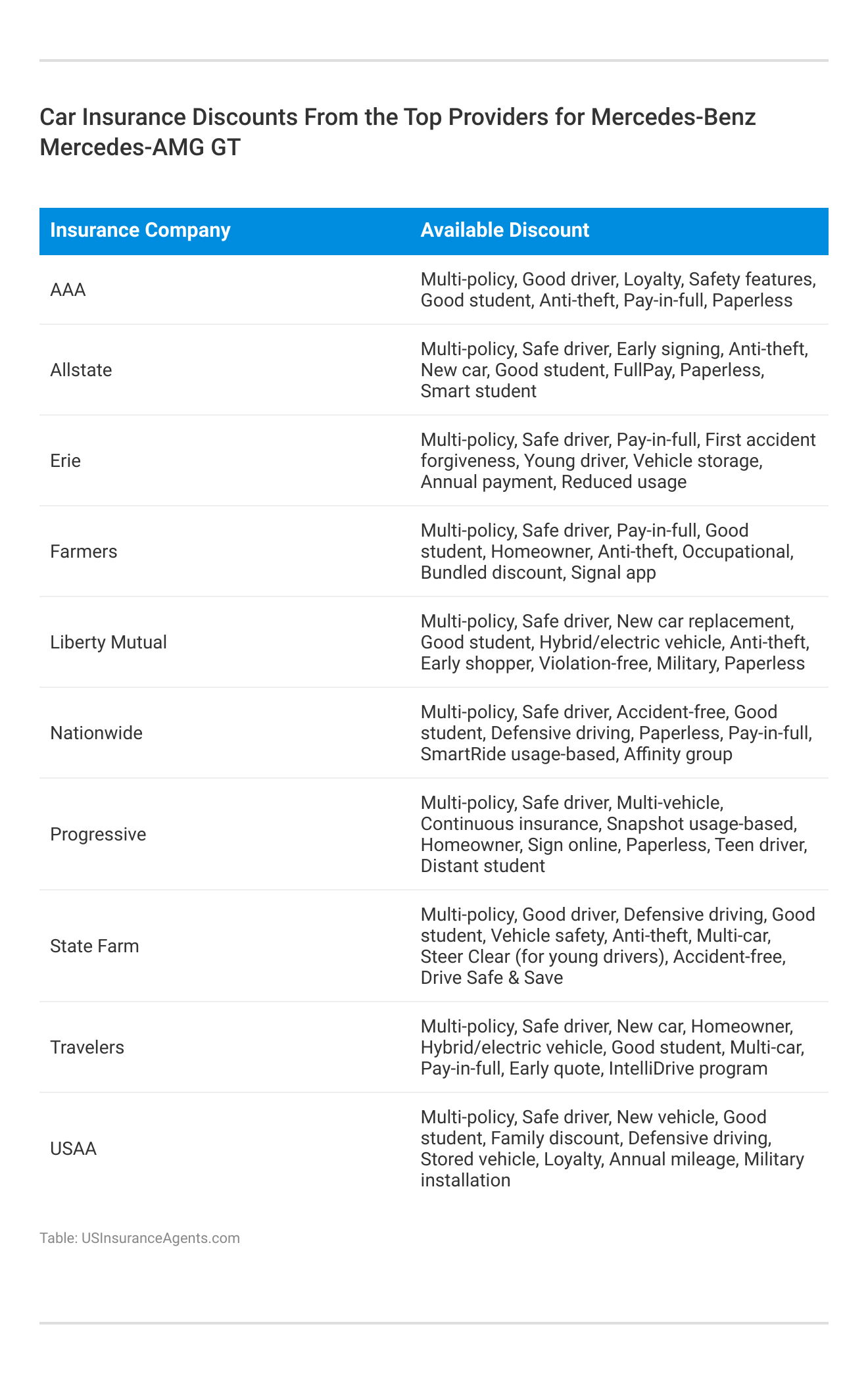 Car Insurance Discounts From the Top Providers for Mercedes-Benz Mercedes-AMG GT

| Insurance Company | Available Discount |
|---|---|
| AAA | Multi-policy, Good driver, Loyalty, Safety features, Good student, Anti-theft, Pay-in-full, Paperless |
| Allstate | Multi-policy, Safe driver, Early signing, Anti-theft, New car, Good student, FullPay, Paperless, Smart student |
| Erie | Multi-policy, Safe driver, Pay-in-full, First accident forgiveness, Young driver, Vehicle storage, Annual payment, Reduced usage |
| Farmers | Multi-policy, Safe driver, Pay-in-full, Good student, Homeowner, Anti-theft, Occupational, Bundled discount, Signal app |
| Liberty Mutual | Multi-policy, Safe driver, New car replacement, Good student, Hybrid/electric vehicle, Anti-theft, Early shopper, Violation-free, Military, Paperless |
| Nationwide | Multi-policy, Safe driver, Accident-free, Good student, Defensive driving, Paperless, Pay-in-full, SmartRide usage-based, Affinity group |
| Progressive | Multi-policy, Safe driver, Multi-vehicle, Continuous insurance, Snapshot usage-based, Homeowner, Sign online, Paperless, Teen driver, Distant student |
| State Farm | Multi-policy, Good driver, Defensive driving, Good student, Vehicle safety, Anti-theft, Multi-car, Steer Clear (for young drivers), Accident-free, Drive Safe & Save |
| Travelers | Multi-policy, Safe driver, New car, Homeowner, Hybrid/electric vehicle, Good student, Multi-car, Pay-in-full, Early quote, IntelliDrive program |
| USAA | Multi-policy, Safe driver, New vehicle, Good student, Family discount, Defensive driving, Stored vehicle, Loyalty, Annual mileage, Military installation |

Table: USInsuranceAgents.com